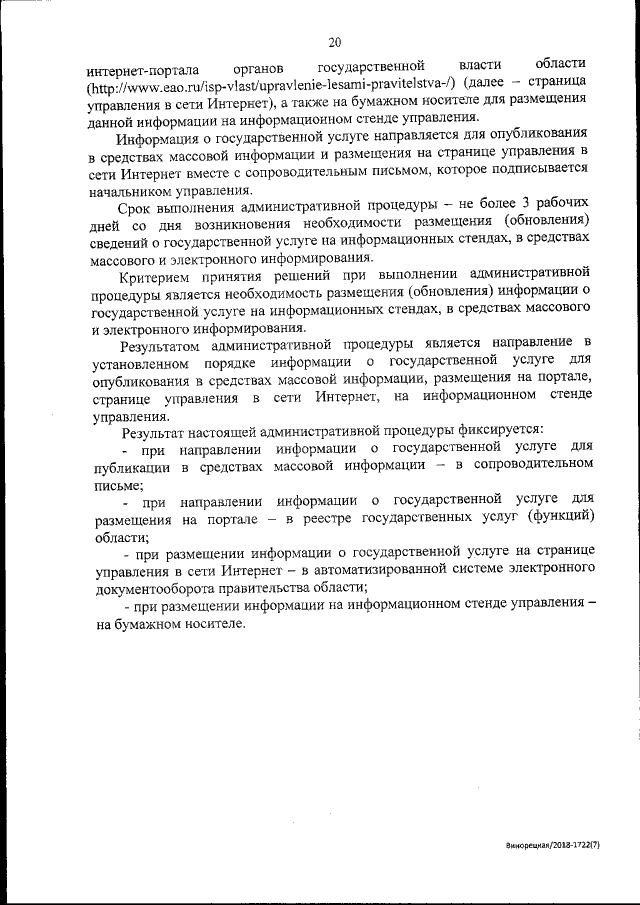 20

интернет-портала органов государственной власти области (http://www.eao.ru/isp-vlast/upravlenie-lesami-pravitelstva-/) (далее – страница управления в сети Интернет), а также на бумажном носителе для размещения данной информации на информационном стенде управления.

Информация о государственной услуге направляется для опубликования в средствах массовой информации и размещения на странице управления в сети Интернет вместе с сопроводительным письмом, которое подписывается начальником управления.

Срок выполнения административной процедуры – не более 3 рабочих дней со дня возникновения необходимости размещения (обновления) сведений о государственной услуге на информационных стендах, в средствах массового и электронного информирования.

Критерием принятия решений при выполнении административной процедуры является необходимость размещения (обновления) информации о государственной услуге на информационных стендах, в средствах массового и электронного информирования.

Результатом административной процедуры является направление в установленном порядке информации о государственной услуге для опубликования в средствах массовой информации, размещения на портале, странице управления в сети Интернет, на информационном стенде управления.

Результат настоящей административной процедуры фиксируется:

- при направлении информации о государственной услуге для публикации в средствах массовой информации – в сопроводительном письме;

- при направлении информации о государственной услуге для размещения на портале – в реестре государственных услуг (функций) области;

- при размещении информации о государственной услуге на странице управления в сети Интернет – в автоматизированной системе электронного документооборота правительства области;

- при размещении информации на информационном стенде управления – на бумажном носителе.

Винорецкая/2018-1722(7)